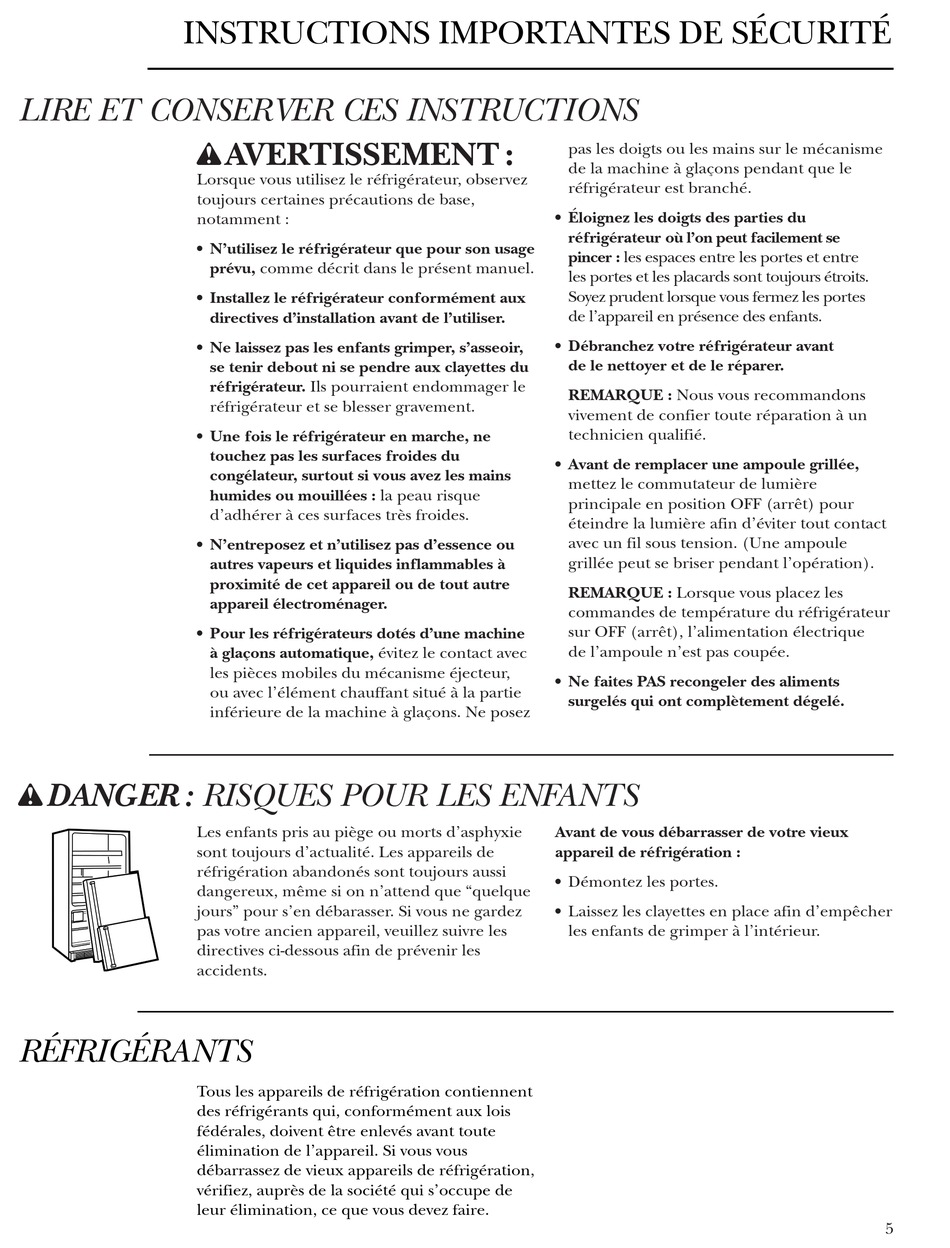 INSTRUCTIONS IMPORTANTES DE SÉCURITÉ

LIRE ET CONSERVER CES INSTRUCTIONS

AVERTISSEMENT :

Lorsque vous utilisez le réfrigérateur, observez toujours certaines précautions de base, notamment :

• N'utilisez le réfrigérateur que pour son usage prévu, comme décrit dans le présent manuel.

• Installez le réfrigérateur conformément aux directives d'installation avant de l'utiliser.

• Ne laissez pas les enfants grimper, s'asseoir, se tenir debout ni se pendre aux clayettes du réfrigérateur. Ils pourraient endommager le réfrigérateur et se blesser gravement.

• Une fois le réfrigérateur en marche, ne touchez pas les surfaces froides du congélateur, surtout si vous avez les mains humides ou mouillées : la peau risque d'adhérer à ces surfaces très froides.

• N'entreposez et n'utilisez pas d'essence ou autres vapeurs et liquides inflammables à proximité de cet appareil ou de tout autre appareil électroménager.

• Pour les réfrigérateurs dotés d'une machine à glaçons automatique, évitez le contact avec les pièces mobiles du mécanisme éjecteur, ou avec l'élément chauffant situé à la partie inférieure de la machine à glaçons. Ne posez pas les doigts ou les mains sur le mécanisme de la machine à glaçons pendant que le réfrigérateur est branché.

• Éloignez les doigts des parties du réfrigérateur où l'on peut facilement se pincer : les espaces entre les portes et entre les portes et les placards sont toujours étroits. Soyez prudent lorsque vous fermez les portes de l'appareil en présence des enfants.

• Débranchez votre réfrigérateur avant de le nettoyer et de le réparer.

REMARQUE : Nous vous recommandons vivement de confier toute réparation à un technicien qualifié.

• Avant de remplacer une ampoule grillée, mettez le commutateur de lumière principale en position OFF (arrêt) pour éteindre la lumière afin d'éviter tout contact avec un fil sous tension. (Une ampoule grillée peut se briser pendant l'opération).

REMARQUE : Lorsque vous placez les commandes de température du réfrigérateur sur OFF (arrêt), l'alimentation électrique de l'ampoule n'est pas coupée.

• Ne faites PAS recongeler des aliments surgelés qui ont complètement dégelé.

DANGER : RISQUES POUR LES ENFANTS

Les enfants pris au piège ou morts d'asphyxie sont toujours d'actualité. Les appareils de réfrigération abandonés sont toujours aussi dangereux, même si on n'attend que "quelque jours" pour s'en débarasser. Si vous ne gardez pas votre ancien appareil, veuillez suivre les directives ci-dessous afin de prévenir les accidents.

Avant de vous débarrasser de votre vieux appareil de réfrigération :

• Démontez les portes.

• Laissez les clayettes en place afin d'empêcher les enfants de grimper à l'intérieur.

RÉFRIGÉRANTS

Tous les appareils de réfrigération contiennent des réfrigérants qui, conformément aux lois fédérales, doivent être enlevés avant toute élimination de l'appareil. Si vous vous débarrassez de vieux appareils de réfrigération, vérifiez, auprès de la société qui s'occupe de leur élimination, ce que vous devez faire.

5